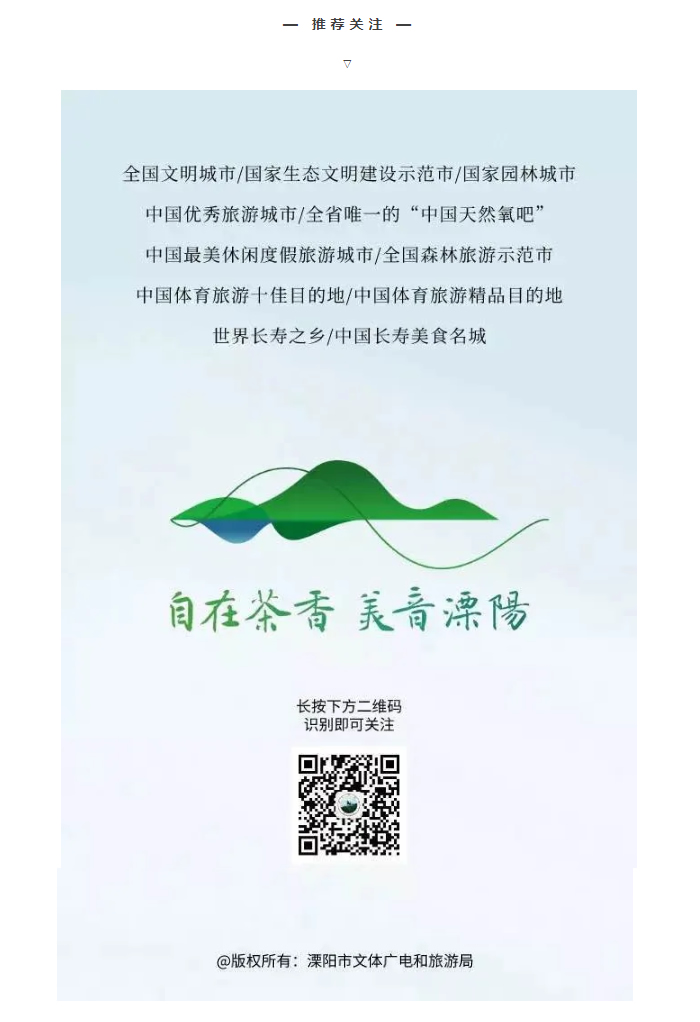 — 推荐关注 —

▽

全国文明城市/国家生态文明建设示范市/国家园林城市

中国优秀旅游城市/全省唯一的“中国天然氧吧”

中国最美休闲度假旅游城市/全国森林旅游示范市

中国体育旅游十佳目的地/中国体育旅游精品目的地

世界长寿之乡/中国长寿美食名城

自在茶香 美音溧陽

长按下方二维码
识别即可关注

@版权所有：溧阳市文体广电和旅游局